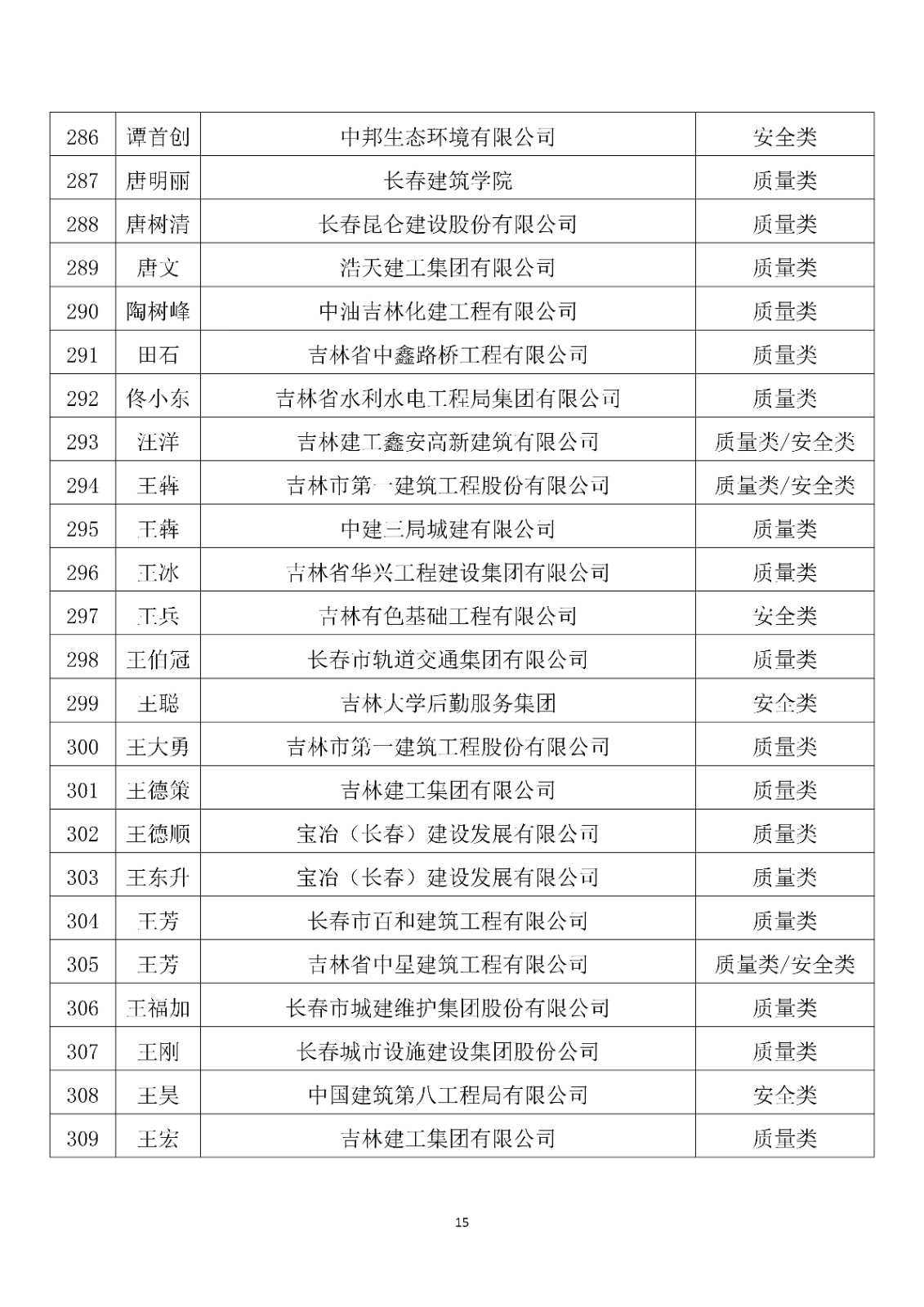 | 286 | 谭首创 | 中邦生态环境有限公司 | 安全类 |
|---|---|---|---|
| 287 | 唐明丽 | 长春建筑学院 | 质量类 |
| 288 | 唐树清 | 长春昆仑建设股份有限公司 | 质量类 |
| 289 | 唐文 | 浩天建工集团有限公司 | 质量类 |
| 290 | 陶树峰 | 中油吉林化建工程有限公司 | 质量类 |
| 291 | 田石 | 吉林省中鑫路桥工程有限公司 | 质量类 |
| 292 | 佟小东 | 吉林省水利水电工程局集团有限公司 | 质量类 |
| 293 | 汪洋 | 吉林建工鑫安高新建筑有限公司 | 质量类/安全类 |
| 294 | 王犇 | 吉林市第一建筑工程股份有限公司 | 质量类/安全类 |
| 295 | 王犇 | 中建三局城建有限公司 | 质量类 |
| 296 | 王冰 | 吉林省华兴工程建设集团有限公司 | 质量类 |
| 297 | 王兵 | 吉林有色基础工程有限公司 | 安全类 |
| 298 | 王伯冠 | 长春市轨道交通集团有限公司 | 质量类 |
| 299 | 王聪 | 吉林大学后勤服务集团 | 安全类 |
| 300 | 王大勇 | 吉林市第一建筑工程股份有限公司 | 质量类 |
| 301 | 王德策 | 吉林建工集团有限公司 | 质量类 |
| 302 | 王德顺 | 宝冶（长春）建设发展有限公司 | 质量类 |
| 303 | 王东升 | 宝冶（长春）建设发展有限公司 | 质量类 |
| 304 | 王芳 | 长春市百和建筑工程有限公司 | 质量类 |
| 305 | 王芳 | 吉林省中星建筑工程有限公司 | 质量类/安全类 |
| 306 | 王福加 | 长春市城建维护集团股份有限公司 | 质量类 |
| 307 | 王刚 | 长春城市设施建设集团股份公司 | 质量类 |
| 308 | 王昊 | 中国建筑第八工程局有限公司 | 安全类 |
| 309 | 王宏 | 吉林建工集团有限公司 | 质量类 |

15